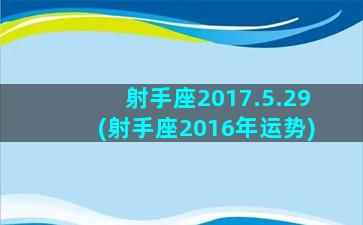 射手座2017.5.29
(射手座2016年运势)